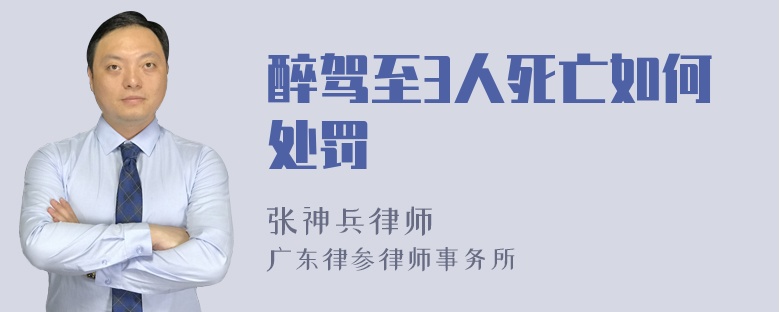 醉驾至3人死亡如何处罚

张神兵律师
广东律参律师事务所